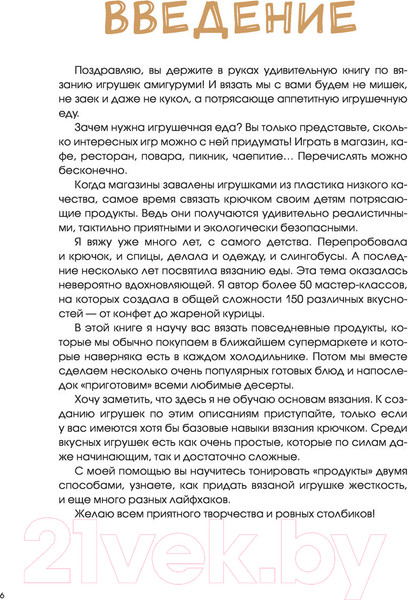 ВВЕДЕНИЕ

Поздравляю, вы держите в руках удивительную книгу по вязанию игрушек амигуруми! И вязать мы с вами будем не мишек, не заек и даже не кукол, а потрясающе аппетитную игрушечную еду.

Зачем нужна игрушечная еда? Вы только представьте, сколько интересных игр можно с ней придумать! Играть в магазин, кафе, ресторан, повара, пикник, чаепитие… Перечислять можно бесконечно.

Когда магазины завалены игрушками из пластика низкого качества, самое время связать крючком своим детям потрясающие продукты. Ведь они получаются удивительно реалистичными, тактильно приятными и экологически безопасными.

Я вяжу уже много лет, с самого детства. Перепробовала и крючок, и спицы, делала и одежду, и слингобусы. А последние несколько лет посвятила вязанию еды. Эта тема оказалась невероятно вдохновляющей. Я автор более 50 мастер-классов, на которых создала в общей сложности 150 различных вкусностей — от конфет до жареной курицы.

В этой книге я научу вас вязать повседневные продукты, которые мы обычно покупаем в ближайшем супермаркете и которые наверняка есть в каждом холодильнике. Потом мы вместе сделаем несколько очень популярных готовых блюд и напоследок «приготовим» всеми любимые десерты.

Хочу заметить, что здесь я не обучаю основам вязания. К созданию игрушек по этим описаниям приступайте, только если у вас имеются хотя бы базовые навыки вязания крючком. Среди вкусных игрушек есть как очень простые, которые по силам даже начинающим, так и достаточно сложные.

С моей помощью вы научитесь тонировать «продукты» двумя способами, узнаете, как придать вязаной игрушке жесткость, и еще много разных лайфхаков.

Желаю всем приятного творчества и ровных столбиков!

21vek.by

6